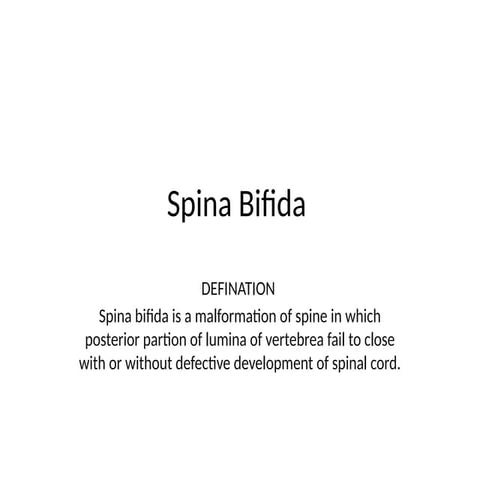 Spina Bifida

DEFINATION
Spina bifida is a malformation of spine in which posterior partion of lumina of vertebrea fail to close with or without defective development of spinal cord.